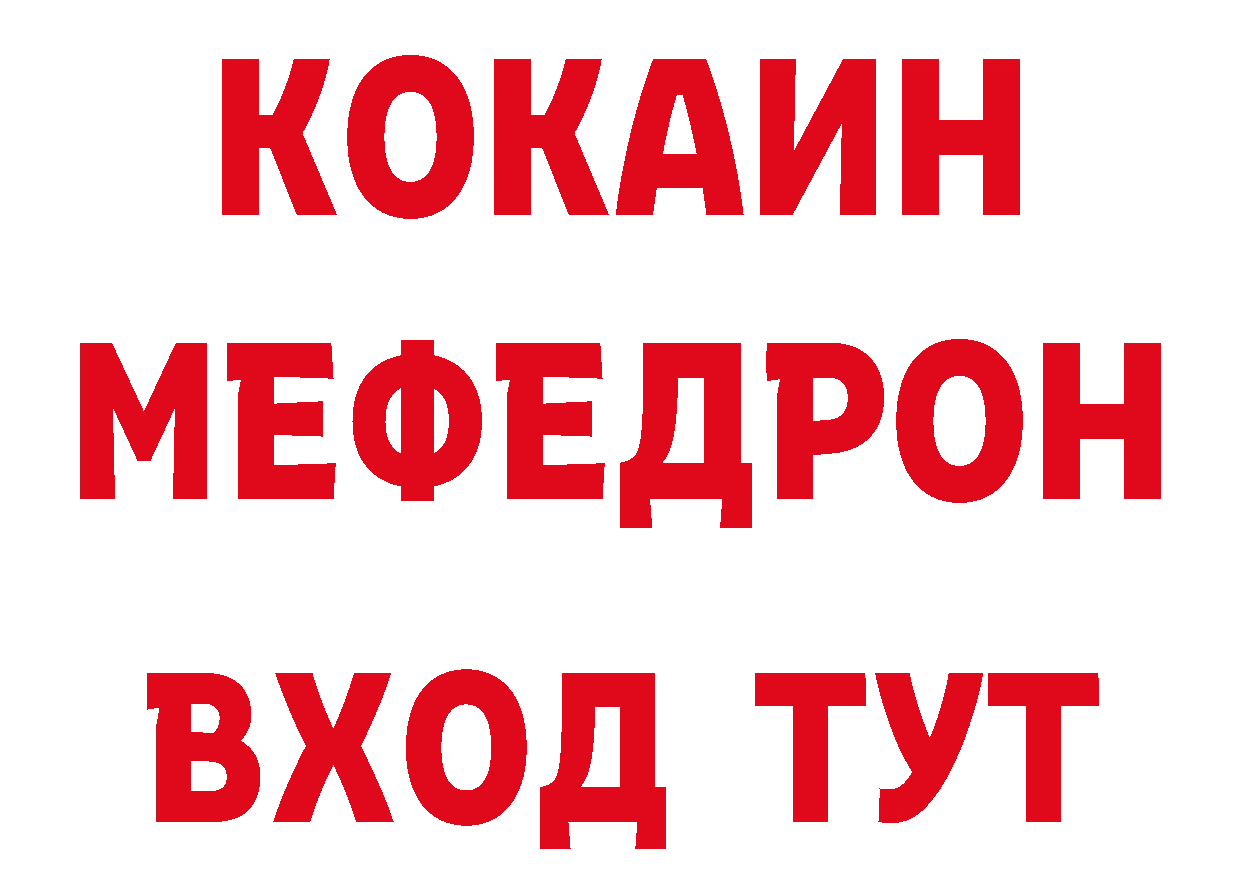 КОКАИН
МЕФЕДРОН
ВХОД ТУТ